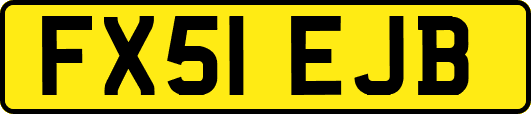 FX51 EJB